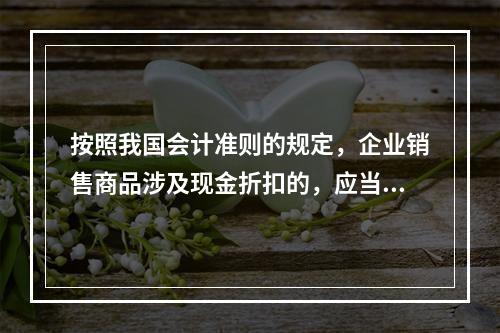 按照我国会计准则的规定，企业销售商品涉及现金折扣的，应当...